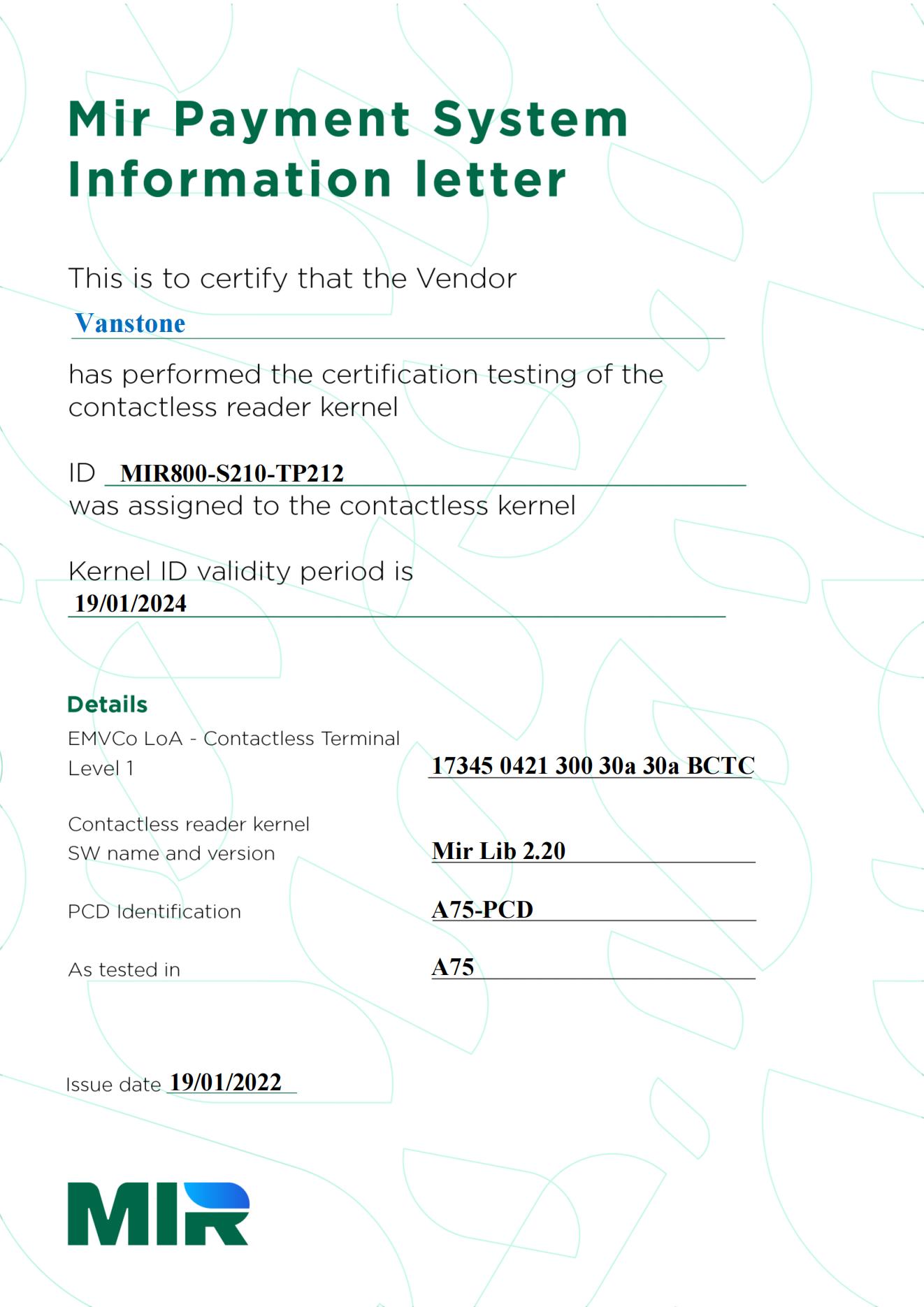 Mir Payment System
Information letter

This is to certify that the Vendor
Vanstone

has performed the certification testing of the contactless reader kernel

ID MIR800-S210-TP212
was assigned to the contactless kernel

Kernel ID validity period is
19/01/2024

Details

EMVCo LoA - Contactless Terminal Level 1
17345 0421 300 30a 30a BCTC

Contactless reader kernel SW name and version
Mir Lib 2.20

PCD Identification
A75-PCD

As tested in
A75

Issue date 19/01/2022

MIR